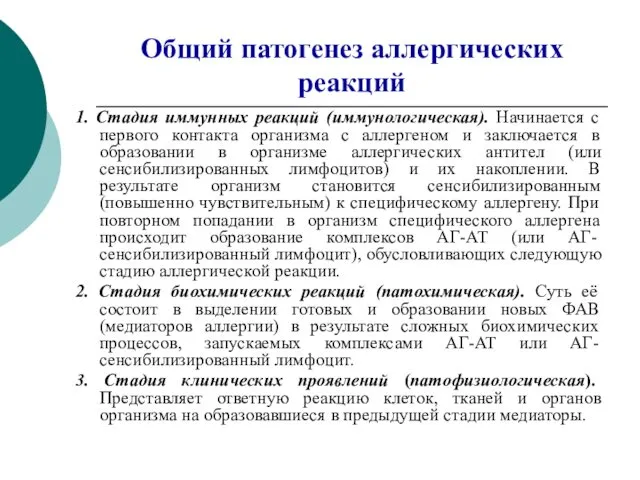 Общий патогенез аллергических реакций

1. Стадия иммунных реакций (иммунологическая). Начинается с первого контакта организма с аллергеном и заключается в образовании в организме аллергических антител (или сенсибилизированных лимфоцитов) и их накоплении. В результате организм становится сенсибилизированным (повышенно чувствительным) к специфическому аллергену. При повторном попадании в организм специфического аллергена происходит образование комплексов АГ-АТ (или АГ-сенсибилизированный лимфоцит), обусловливающих следующую стадию аллергической реакции.

2. Стадия биохимических реакций (патохимическая). Суть её состоит в выделении готовых и образовании новых ФАВ (медиаторов аллергии) в результате сложных биохимических процессов, запускаемых комплексами АГ-АТ или АГ-сенсибилизированный лимфоцит.

3. Стадия клинических проявлений (патофизиологическая). Представляет ответную реакцию клеток, тканей и органов организма на образовавшиеся в предыдущей стадии медиаторы.